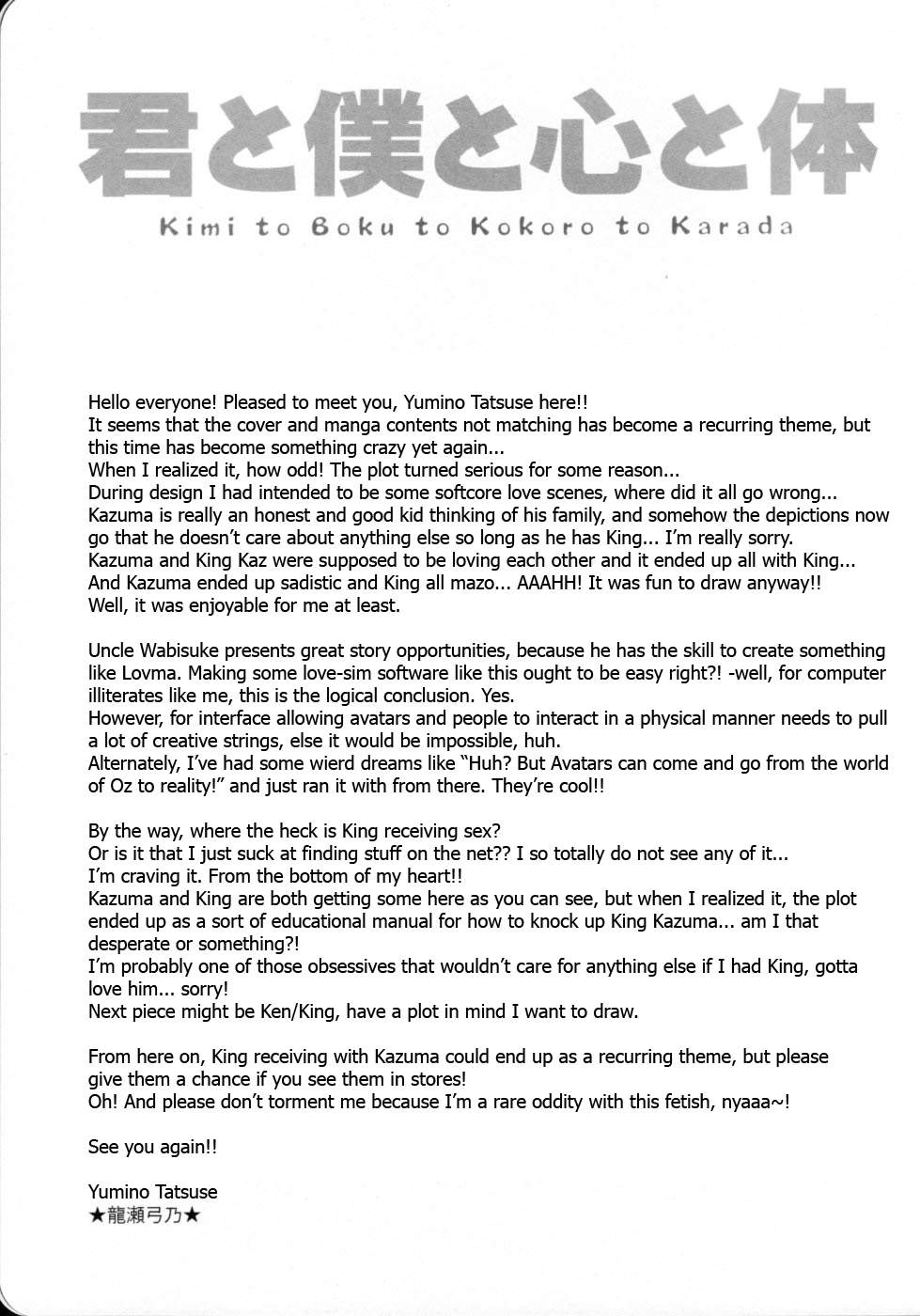 君と僕と心と体

Kimi to Boku to Kokoro to Karada

Hello everyone! Pleased to meet you, Yumino Tatsuse here!!
It seems that the cover and manga contents not matching has become a recurring theme, but this time has become something crazy yet again...
When I realized it, how odd! The plot turned serious for some reason...
During design I had intended to be some softcore love scenes, where did it all go wrong...
Kazuma is really an honest and good kid thinking of his family, and somehow the depictions now go that he doesn't care about anything else so long as he has King... I'm really sorry.
Kazuma and King Kaz were supposed to be loving each other and it ended up all with King...
And Kazuma ended up sadistic and King all mazo... AAAHH! It was fun to draw anyway!!
Well, it was enjoyable for me at least.

Uncle Wabisuke presents great story opportunities, because he has the skill to create something like Lovma. Making some love-sim software like this ought to be easy right?! -well, for computer illiterates like me, this is the logical conclusion. Yes.
However, for interface allowing avatars and people to interact in a physical manner needs to pull a lot of creative strings, else it would be impossible, huh.
Alternately, I've had some wierd dreams like "Huh? But Avatars can come and go from the world of Oz to reality!" and just ran it with from there. They're cool!!

By the way, where the heck is King receiving sex?
Or is it that I just suck at finding stuff on the net?? I so totally do not see any of it...
I'm craving it. From the bottom of my heart!!
Kazuma and King are both getting some here as you can see, but when I realized it, the plot ended up as a sort of educational manual for how to knock up King Kazuma... am I that desperate or something?!
I'm probably one of those obsessives that wouldn't care for anything else if I had King, gotta love him... sorry!
Next piece might be Ken/King, have a plot in mind I want to draw.

From here on, King receiving with Kazuma could end up as a recurring theme, but please give them a chance if you see them in stores!
Oh! And please don't torment me because I'm a rare oddity with this fetish, nyaaa~!

See you again!!

Yumino Tatsuse
★龍瀬弓乃★